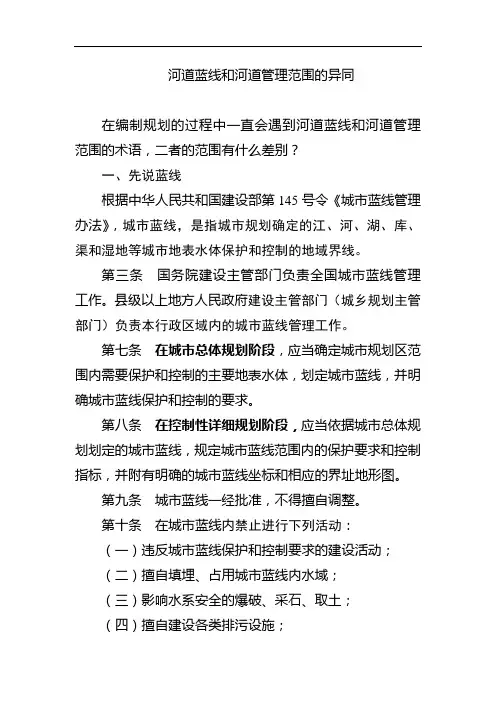 河道蓝线和河道管理范围的异同

在编制规划的过程中一直会遇到河道蓝线和河道管理范围的术语，二者的范围有什么差别？

一、先说蓝线

根据中华人民共和国建设部第 145 号令《城市蓝线管理办法》，城市蓝线，是指城市规划确定的江、河、湖、库、渠和湿地等城市地表水体保护和控制的地域界线。

第三条　国务院建设主管部门负责全国城市蓝线管理工作。县级以上地方人民政府建设主管部门（城乡规划主管部门）负责本行政区域内的城市蓝线管理工作。

第七条　在城市总体规划阶段，应当确定城市规划区范围内需要保护和控制的主要地表水体，划定城市蓝线，并明确城市蓝线保护和控制的要求。

第八条　在控制性详细规划阶段，应当依据城市总体规划划定的城市蓝线，规定城市蓝线范围内的保护要求和控制指标，并附有明确的城市蓝线坐标和相应的界址地形图。

第九条　城市蓝线一经批准，不得擅自调整。

第十条　在城市蓝线内禁止进行下列活动：

（一）违反城市蓝线保护和控制要求的建设活动；

（二）擅自填埋、占用城市蓝线内水域；

（三）影响水系安全的爆破、采石、取土；

（四）擅自建设各类排污设施；